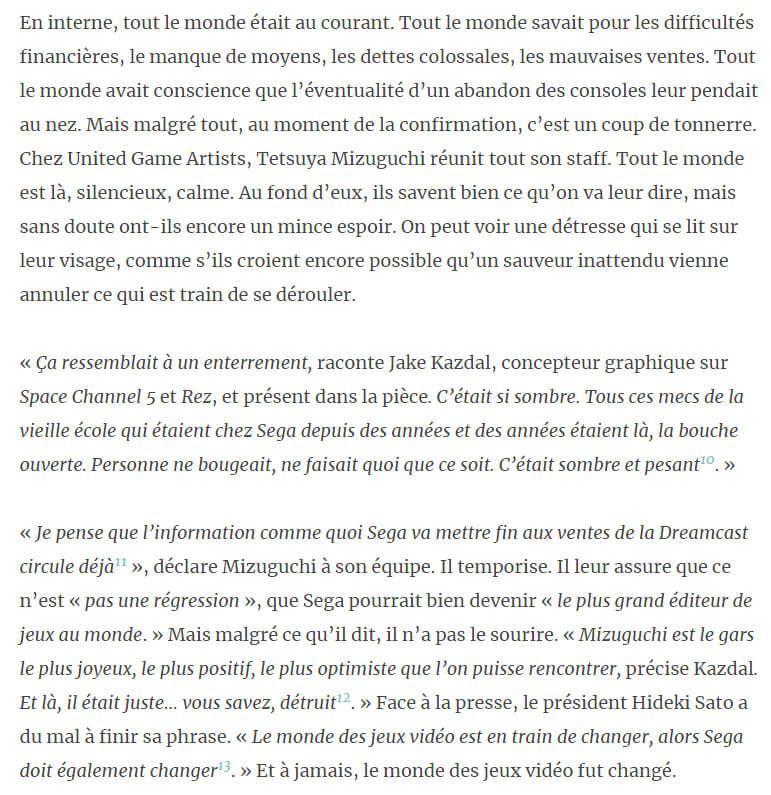 En interne, tout le monde était au courant. Tout le monde savait pour les difficultés financières, le manque de moyens, les dettes colossales, les mauvaises ventes. Tout le monde avait conscience que l'éventualité d'un abandon des consoles leur pendait au nez. Mais malgré tout, au moment de la confirmation, c'est un coup de tonnerre. Chez United Game Artists, Tetsuya Mizuguchi réunit tout son staff. Tout le monde est là, silencieux, calme. Au fond d'eux, ils savent bien ce qu'on va leur dire, mais sans doute ont-ils encore un mince espoir. On peut voir une détresse qui se lit sur leur visage, comme s'ils croient encore possible qu'un sauveur inattendu vienne annuler ce qui est train de se dérouler.

« Ça ressemblait à un enterrement, raconte Jake Kazdal, concepteur graphique sur Space Channel 5 et Rez, et présent dans la pièce. C'était si sombre. Tous ces mecs de la vieille école qui étaient chez Sega depuis des années et des années étaient là, la bouche ouverte. Personne ne bougeait, ne faisait quoi que ce soit. C'était sombre et pesant$^{10}$. »

« Je pense que l'information comme quoi Sega va mettre fin aux ventes de la Dreamcast circule déjà$^{11}$ », déclare Mizuguchi à son équipe. Il temporise. Il leur assure que ce n'est « pas une régression », que Sega pourrait bien devenir « le plus grand éditeur de jeux au monde. » Mais malgré ce qu'il dit, il n'a pas le sourire. « Mizuguchi est le gars le plus joyeux, le plus positif, le plus optimiste que l'on puisse rencontrer, précise Kazdal. Et là, il était juste... vous savez, détruit$^{12}$. » Face à la presse, le président Hideki Sato a du mal à finir sa phrase. « Le monde des jeux vidéo est en train de changer, alors Sega doit également changer$^{13}$. » Et à jamais, le monde des jeux vidéo fut changé.